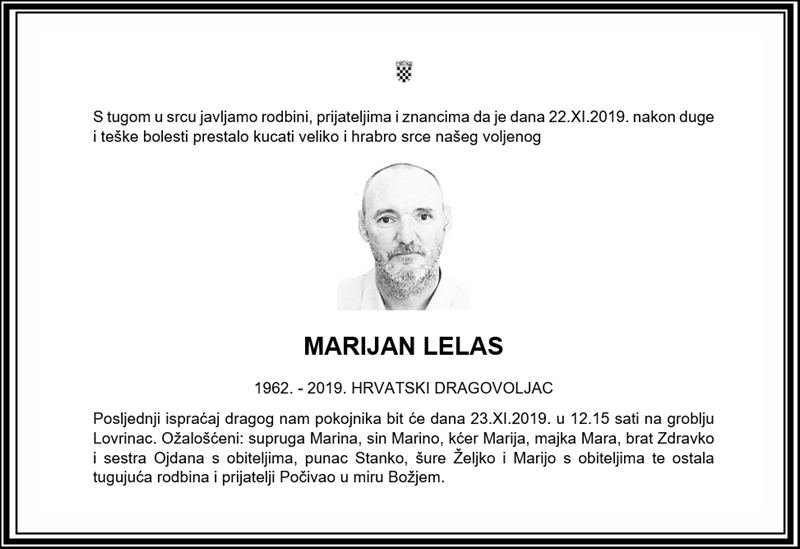 S tugom u srcu javljamo rodbini, prijateljima i znancima da je dana 22.XI.2019. nakon duge i teške bolesti prestalo kucati veliko i hrabro srce našeg voljenog

MARIJAN LELAS

1962. - 2019. HRVATSKI DRAGOVOLJAC

Posljednji ispraćaj dragog nam pokojnika bit će dana 23.XI.2019. u 12.15 sati na groblju Lovrinac. Ožalošćeni: supruga Marina, sin Marino, kćer Marija, majka Mara, brat Zdravko i sestra Ojdana s obiteljima, punac Stanko, šure Željko i Marijo s obiteljima te ostala tugujuća rodbina i prijatelji Počivao u miru Božjem.